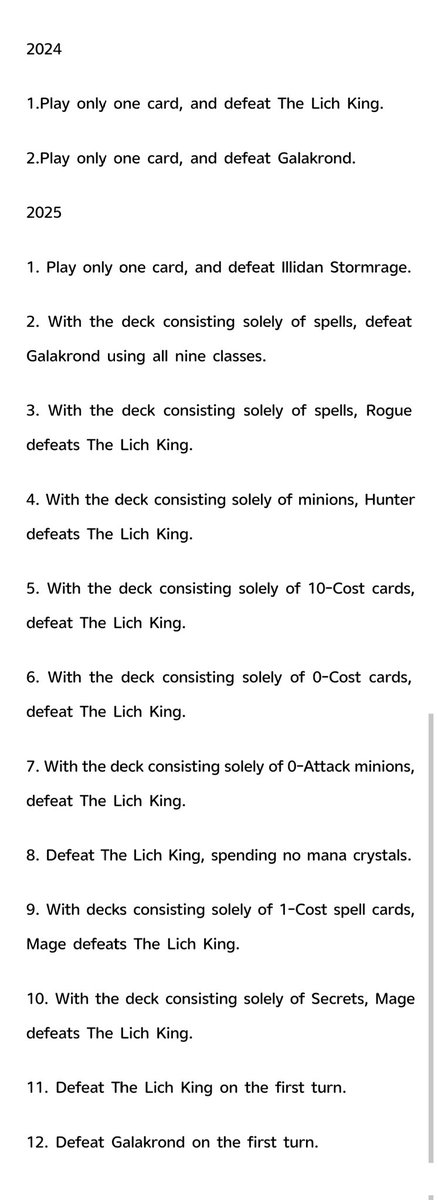 2024

1.Play only one card, and defeat The Lich King.

2.Play only one card, and defeat Galakrond.

2025

1. Play only one card, and defeat Illidan Stormrage.

2. With the deck consisting solely of spells, defeat Galakrond using all nine classes.

3. With the deck consisting solely of spells, Rogue defeats The Lich King.

4. With the deck consisting solely of minions, Hunter defeats The Lich King.

5. With the deck consisting solely of 10-Cost cards, defeat The Lich King.

6. With the deck consisting solely of 0-Cost cards, defeat The Lich King.

7. With the deck consisting solely of 0-Attack minions, defeat The Lich King.

8. Defeat The Lich King, spending no mana crystals.

9. With decks consisting solely of 1-Cost spell cards, Mage defeats The Lich King.

10. With the deck consisting solely of Secrets, Mage defeats The Lich King.

11. Defeat The Lich King on the first turn.

12. Defeat Galakrond on the first turn.